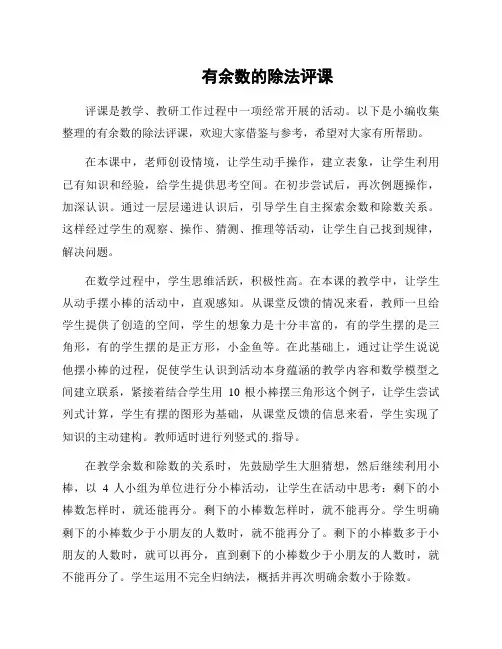 有余数的除法评课

评课是教学、教研工作过程中一项经常开展的活动。以下是小编收集整理的有余数的除法评课，欢迎大家借鉴与参考，希望对大家有所帮助。

在本课中，老师创设情境，让学生动手操作，建立表象，让学生利用已有知识和经验，给学生提供思考空间。在初步尝试后，再次例题操作，加深认识。通过一层层递进认识后，引导学生自主探索余数和除数关系。这样经过学生的观察、操作、猜测、推理等活动，让学生自己找到规律，解决问题。

在数学过程中，学生思维活跃，积极性高。在本课的教学中，让学生从动手摆小棒的活动中，直观感知。从课堂反馈的情况来看，教师一旦给学生提供了创造的空间，学生的想象力是十分丰富的，有的学生摆的是三角形，有的学生摆的是正方形，小金鱼等。在此基础上，通过让学生说说他摆小棒的过程，促使学生认识到活动本身蕴涵的教学内容和数学模型之间建立联系，紧接着结合学生用 10 根小棒摆三角形这个例子，让学生尝试列式计算，学生有摆的图形为基础，从课堂反馈的信息来看，学生实现了知识的主动建构。教师适时进行列竖式的.指导。

在教学余数和除数的关系时，先鼓励学生大胆猜想，然后继续利用小棒，以 4 人小组为单位进行分小棒活动，让学生在活动中思考：剩下的小棒数怎样时，就还能再分。剩下的小棒数怎样时，就不能再分。学生明确剩下的小棒数少于小朋友的人数时，就不能再分了。剩下的小棒数多于小朋友的人数时，就可以再分，直到剩下的小棒数少于小朋友的人数时，就不能再分了。学生运用不完全归纳法，概括并再次明确余数小于除数。